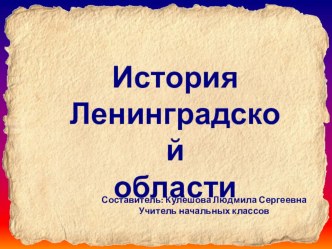 История Ленинградско й области

Составитель: Кулешова Людмила Сергеевна
Учитель начальных классов